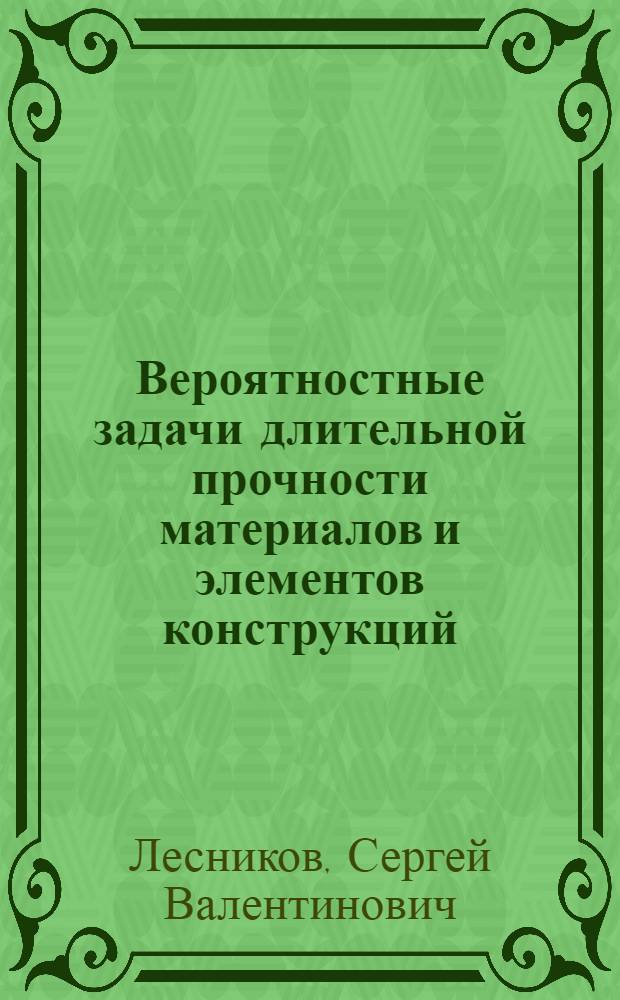 Вероятностные задачи длительной прочности материалов и элементов конструкций

Лесников. Сергей Валентинович